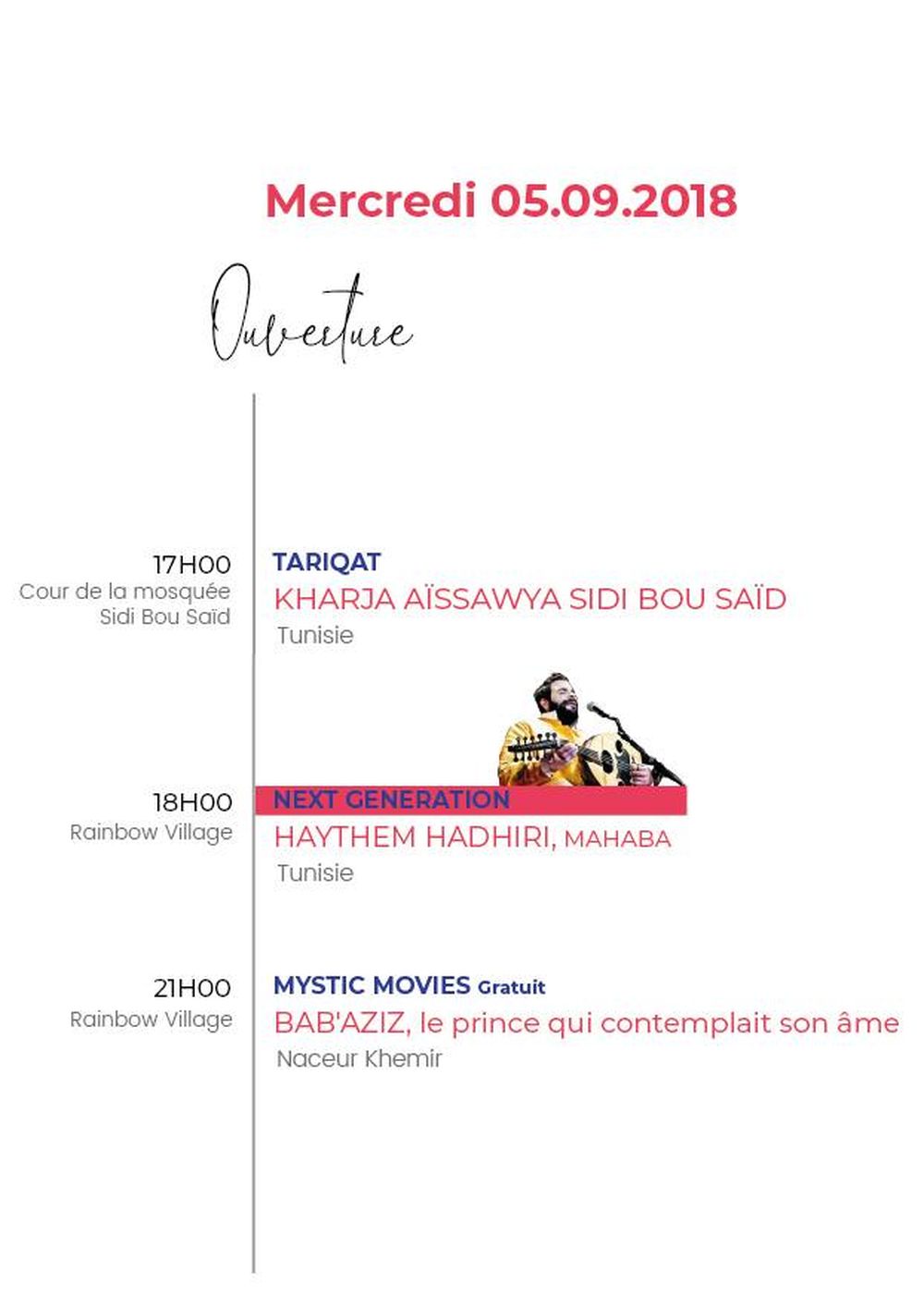 Mercredi 05.09.2018

Ouverture

17H00
Cour de la mosquée Sidi Bou Saïd

TARIQAT
KHARJA AÏSSAWYA SIDI BOU SAÏD
Tunisie

18H00
Rainbow Village

NEXT GENERATION
HAYTHEM HADHIRI, MAHABA
Tunisie

21H00
Rainbow Village

MYSTIC MOVIES Gratuit
BAB'AZIZ, le prince qui contemplait son âme
Naceur Khemir